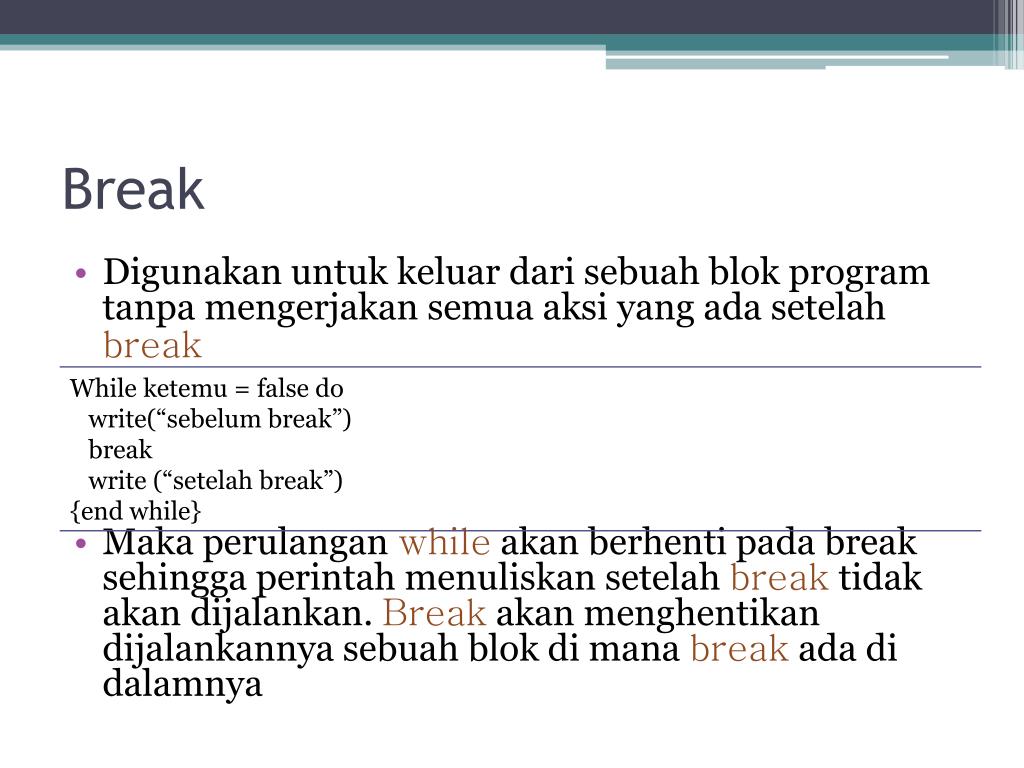 Break

• Digunakan untuk keluar dari sebuah blok program tanpa mengerjakan semua aksi yang ada setelah break

While ketemu = false do
write(“sebelum break”)
break
write (“setelah break”)
{end while}

• Maka perulangan while akan berhenti pada break sehingga perintah menuliskan setelah break tidak akan dijalankan. Break akan menghentikan dijalankannya sebuah blok di mana break ada di dalamnya